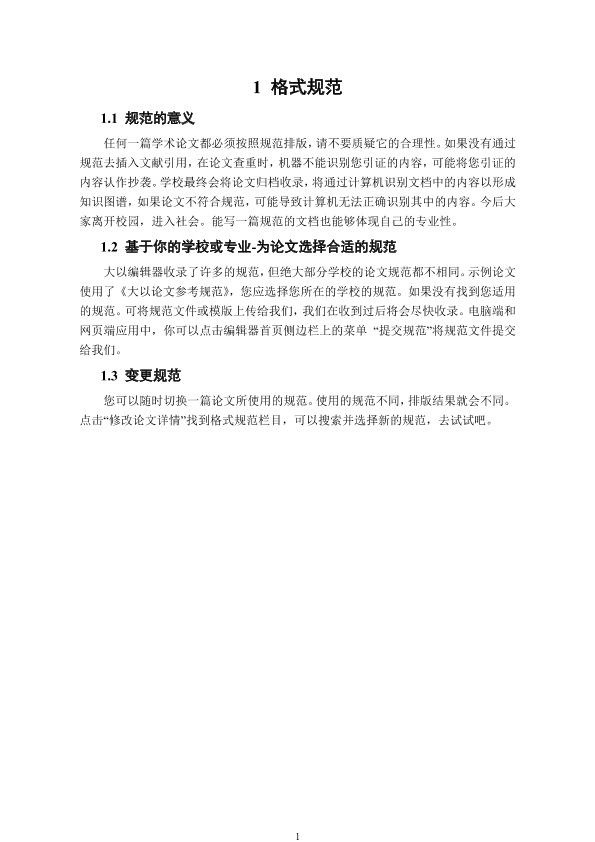 1 格式规范

1.1 规范的意义

任何一篇学术论文都必须按照规范排版，请不要质疑它的合理性。如果没有通过规范去插入文献引用，在论文查重时，机器不能识别您引证的内容，可能将您引证的内容认作抄袭。学校最终会将论文归档收录，将通过计算机识别文档中的内容以形成知识图谱，如果论文不符合规范，可能导致计算机无法正确识别其中的内容。今后大家离开校园，进入社会。能写一篇规范的文档也能够体现自己的专业性。

1.2 基于你的学校或专业-为论文选择合适的规范

大以编辑器收录了许多的规范，但绝大部分学校的论文规范都不相同。示例论文使用了《大以论文参考规范》，您应选择您所在的学校的规范。如果没有找到您适用的规范。可将规范文件或模版上传给我们，我们在收到过后将会尽快收录。电脑端和网页端应用中，你可以点击编辑器首页侧边栏上的菜单 “提交规范”将规范文件提交给我们。

1.3 变更规范

您可以随时切换一篇论文所使用的规范。使用的规范不同，排版结果就会不同。点击“修改论文详情”找到格式规范栏目，可以搜索并选择新的规范，去试试吧。

1